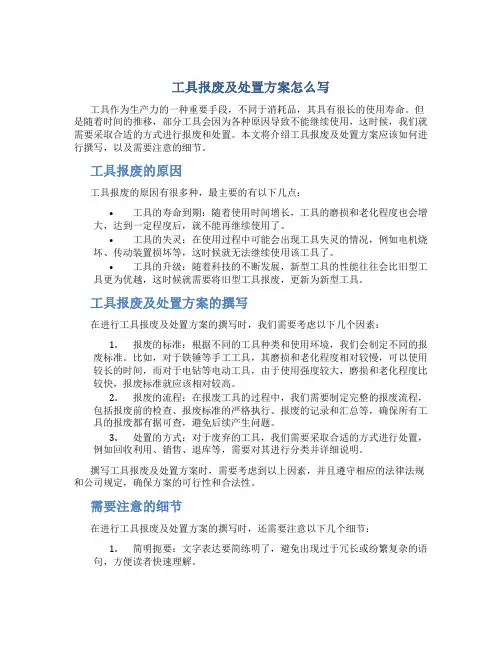 工具报废及处置方案怎么写

工具作为生产力的一种重要手段，不同于消耗品，其具有很长的使用寿命。但是随着时间的推移，部分工具会因为各种原因导致不能继续使用，这时候，我们就需要采取合适的方式进行报废和处置。本文将介绍工具报废及处置方案应该如何进行撰写，以及需要注意的细节。

工具报废的原因

工具报废的原因有很多种，最主要的有以下几点：

• 工具的寿命到期：随着使用时间增长，工具的磨损和老化程度也会增大，达到一定程度后，就不能再继续使用了。
• 工具的失灵：在使用过程中可能会出现工具失灵的情况，例如电机烧坏、传动装置损坏等，这时候就无法继续使用该工具了。
• 工具的升级：随着科技的不断发展，新型工具的性能往往会比旧型工具更为优越，这时候就需要将旧型工具报废，更新为新型工具。

工具报废及处置方案的撰写

在进行工具报废及处置方案的撰写时，我们需要考虑以下几个因素：

1. 报废的标准：根据不同的工具种类和使用环境，我们会制定不同的报废标准。比如，对于铁锤等手工工具，其磨损和老化程度相对较慢，可以使用较长的时间，而对于电钻等电动工具，由于使用强度较大，磨损和老化程度比较快，报废标准就应该相对较高。
2. 报废的流程：在报废工具的过程中，我们需要制定完整的报废流程，包括报废前的检查、报废标准的严格执行、报废的记录和汇总等，确保所有工具的报废都有据可查，避免后续产生问题。
3. 处置的方式：对于废弃的工具，我们需要采取合适的方式进行处置，例如回收利用、销售、退库等，需要对其进行分类并详细说明。

撰写工具报废及处置方案时，需要考虑到以上因素，并且遵守相应的法律法规和公司规定，确保方案的可行性和合法性。

需要注意的细节

在进行工具报废及处置方案的撰写时，还需要注意以下几个细节：

1. 简明扼要：文字表达要简练明了，避免出现过于冗长或纷繁复杂的语句，方便读者快速理解。